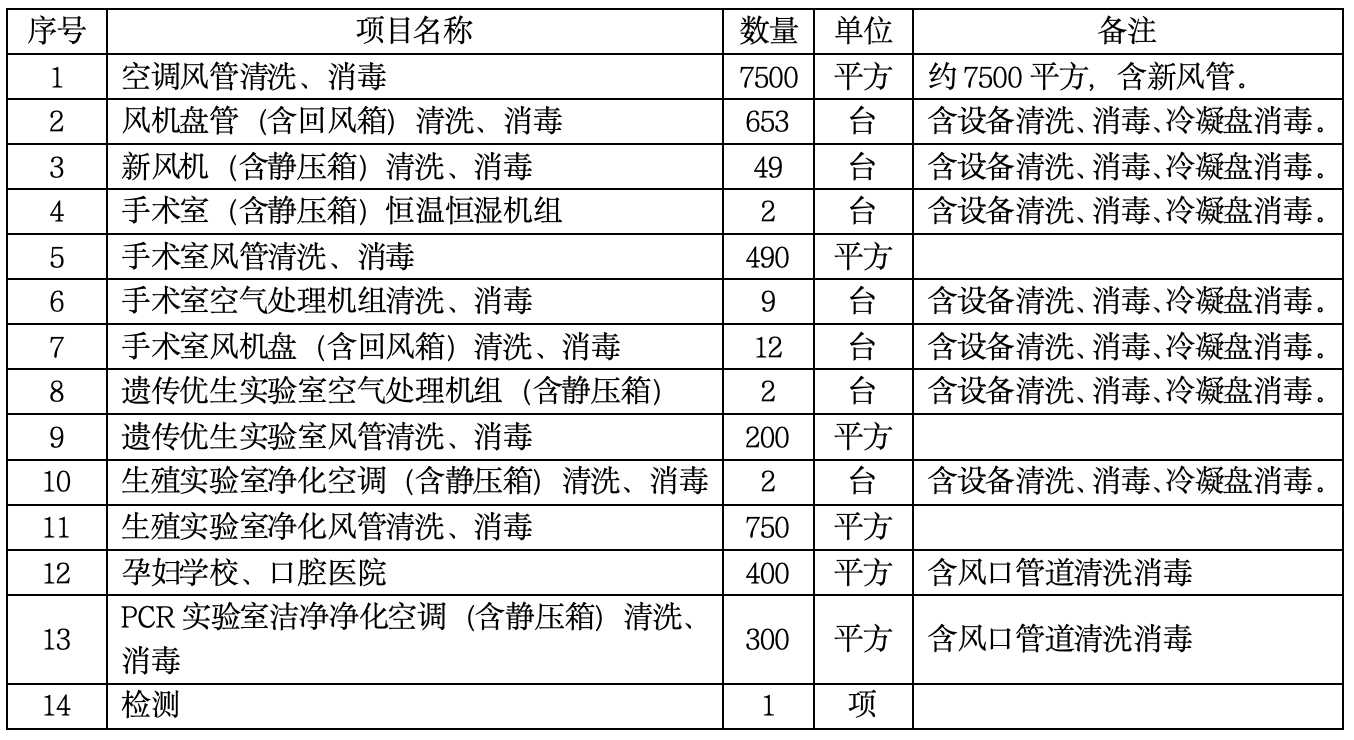 | 序号 | 项目名称 | 数量 | 单位 | 备注 |
|---|---|---|---|---|
| 1 | 空调风管清洗、消毒 | 7500 | 平方 | 约7500平方，含新风管。 |
| 2 | 风机盘管（含回风箱）清洗、消毒 | 653 | 台 | 含设备清洗、消毒、冷凝盘消毒。 |
| 3 | 新风机（含静压箱）清洗、消毒 | 49 | 台 | 含设备清洗、消毒、冷凝盘消毒。 |
| 4 | 手术室（含静压箱）恒温恒湿机组 | 2 | 台 | 含设备清洗、消毒、冷凝盘消毒。 |
| 5 | 手术室风管清洗、消毒 | 490 | 平方 | |
| 6 | 手术室空气处理机组清洗、消毒 | 9 | 台 | 含设备清洗、消毒、冷凝盘消毒。 |
| 7 | 手术室风机盘（含回风箱）清洗、消毒 | 12 | 台 | 含设备清洗、消毒、冷凝盘消毒。 |
| 8 | 遗传优生实验室空气处理机组（含静压箱） | 2 | 台 | 含设备清洗、消毒、冷凝盘消毒。 |
| 9 | 遗传优生实验室风管清洗、消毒 | 200 | 平方 | |
| 10 | 生殖实验室净化空调（含静压箱）清洗、消毒 | 2 | 台 | 含设备清洗、消毒、冷凝盘消毒。 |
| 11 | 生殖实验室净化风管清洗、消毒 | 750 | 平方 | |
| 12 | 孕妇学校、口腔医院 | 400 | 平方 | 含风口管道清洗消毒 |
| 13 | PCR实验室洁净净化空调（含静压箱）清洗、消毒 | 300 | 平方 | 含风口管道清洗消毒 |
| 14 | 检测 | 1 | 项 | |